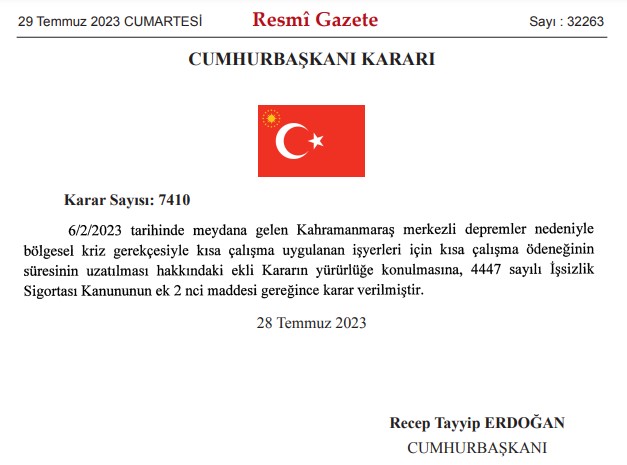 29 Temmuz 2023 CUMARTESİ Resmî Gazete Sayı : 32263

CUMHURBAŞKANI KARARI

Karar Sayısı: 7410

6/2/2023 tarihinde meydana gelen Kahramanmaraş merkezli depremler nedeniyle bölgesel kriz gerekçesiyle kısa çalışma uygulanan işyerleri için kısa çalışma ödeneğinin süresinin uzatılması hakkındaki ekli Kararın yürürlüğe konulmasına, 4447 sayılı İşsizlik Sigortası Kanununun ek 2 nci maddesi gereğince karar verilmiştir.

28 Temmuz 2023

Recep Tayyip ERDOĞAN
CUMHURBAŞKANI